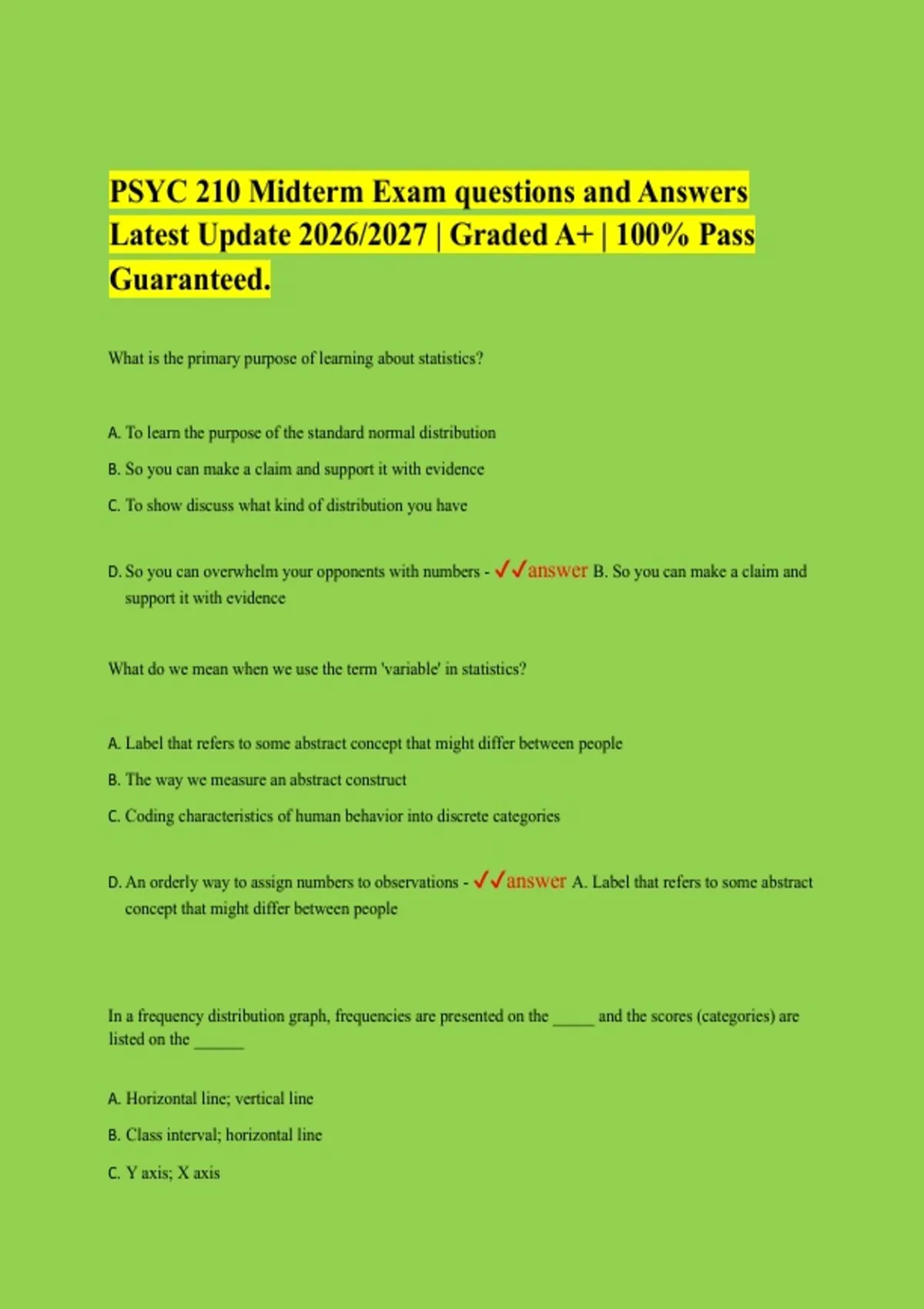 PSYC 210 Midterm Exam questions and Answers Latest Update 2026/2027 | Graded A+ | 100% Pass Guaranteed.

What is the primary purpose of learning about statistics?

A. To learn the purpose of the standard normal distribution

B. So you can make a claim and support it with evidence

C. To show discuss what kind of distribution you have

D. So you can overwhelm your opponents with numbers - ✓✓answer B. So you can make a claim and support it with evidence

What do we mean when we use the term 'variable' in statistics?

A. Label that refers to some abstract concept that might differ between people

B. The way we measure an abstract construct

C. Coding characteristics of human behavior into discrete categories

D. An orderly way to assign numbers to observations - ✓✓answer A. Label that refers to some abstract concept that might differ between people

In a frequency distribution graph, frequencies are presented on the _____ and the scores (categories) are listed on the ______

A. Horizontal line; vertical line

B. Class interval; horizontal line

C. Y axis; X axis